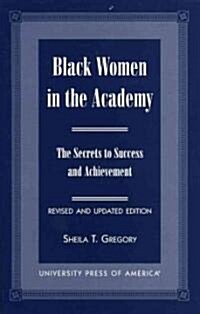 Black Women in the Academy

The Secrets to Success and Achievement

REVISED AND UPDATED EDITION

SHEILA T. GREGORY

UNIVERSITY PRESS OF AMERICA